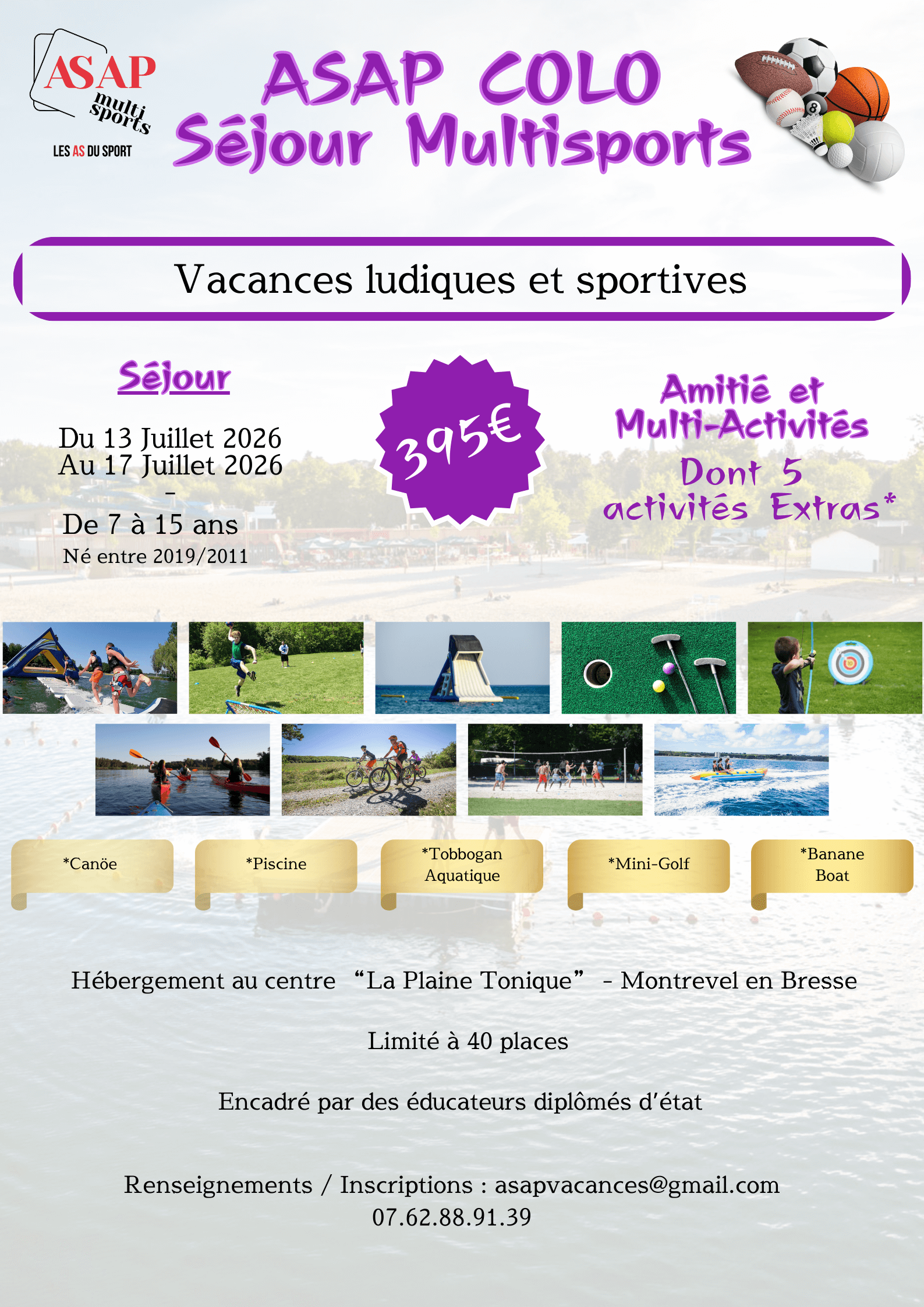 ASAP
multi
sports
LES AS DU SPORT

ASAP COLO
Séjour Multisports

Vacances ludiques et sportives

Séjour

Du 13 Juillet 2026
Au 17 Juillet 2026
-
De 7 à 15 ans
Né entre 2019/2011

395€

Amitié et
Multi-Activités
Dont 5
activités Extras*

*Canöe

*Piscine

*Tobbogan
Aquatique

*Mini-Golf

*Banane
Boat

Hébergement au centre "La Plaine Tonique" - Montrevel en Bresse

Limité à 40 places

Encadré par des éducateurs diplômés d'état

Renseignements / Inscriptions : asapvacances@gmail.com
07.62.88.91.39